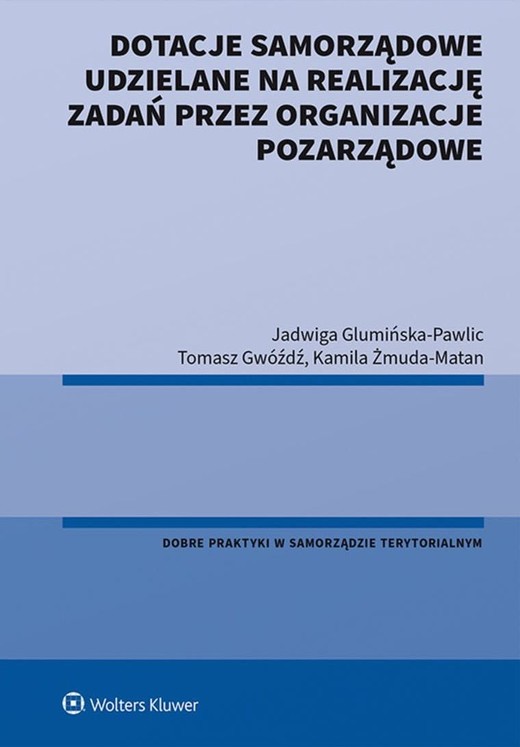 DOTACJE SAMORZĄDOWE UDZIELANE NA REALIZACJĘ ZADAŃ PRZEZ ORGANIZACJE POZARZĄDOWE

Jadwiga Glumińska-Pawlic
Tomasz Gwóźdź, Kamila Żmuda-Matan

DOBRE PRAKTYKI W SAMORZĄDZIE TERYTORIALNYM

Wolters Kluwer